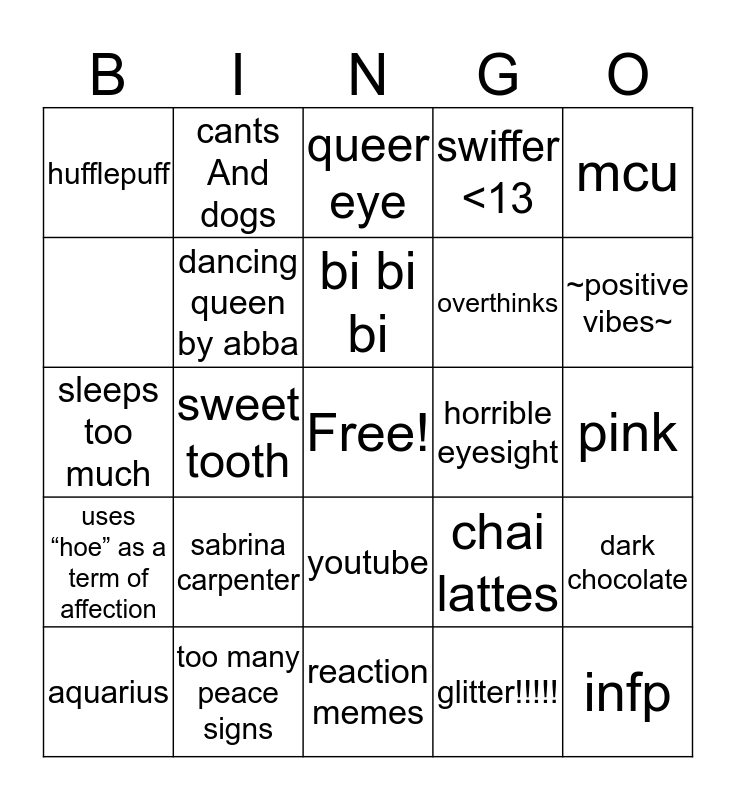 | B | I | N | G | O |
|---|---|---|---|---|
| hufflepuff | cants And dogs | queer eye | swiffer <13 | mcu |
| | dancing queen by abba | bi bi bi | overthinks | ~positive vibes~ |
| sleeps too much | sweet tooth | Free! | horrible eyesight | pink |
| uses “hoe” as a term of affection | sabrina carpenter | youtube | chai lattes | dark chocolate |
| aquarius | too many peace signs | reaction memes | glitter!!!!! | infp |